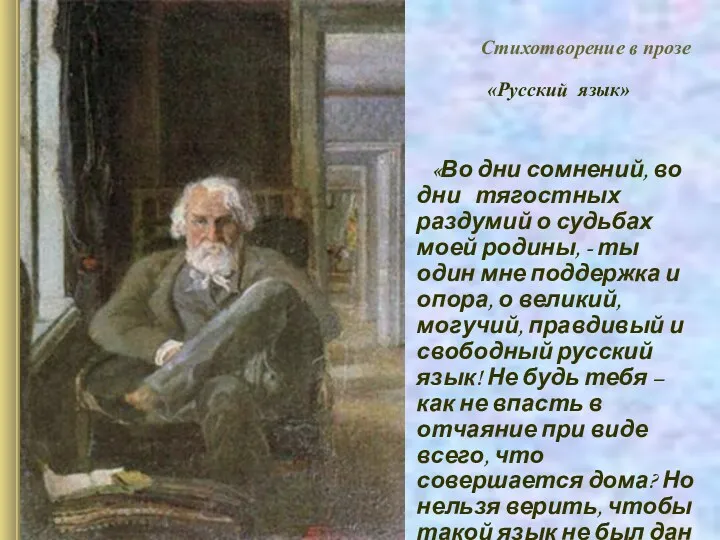 Стихотворение в прозе

«Русский язык»

«Во дни сомнений, во дни тягостных раздумий о судьбах моей родины, - ты один мне поддержка и опора, о великий, могучий, правдивый и свободный русский язык! Не будь тебя – как не впасть в отчаяние при виде всего, что совершается дома? Но нельзя верить, чтобы такой язык не был дан